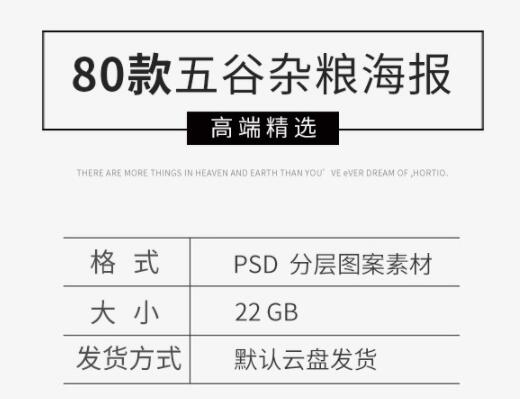 80款五谷杂粮海报

高端精选

THERE ARE MORE THINGS IN HEAVEN AND EARTH THAN YOU' VE eVER DREAM OF ,HORTIO.

| 格 式 | PSD 分层图案素材 |
|---|---|
| 大 小 | 22 GB |
| 发货方式 | 默认云盘发货 |